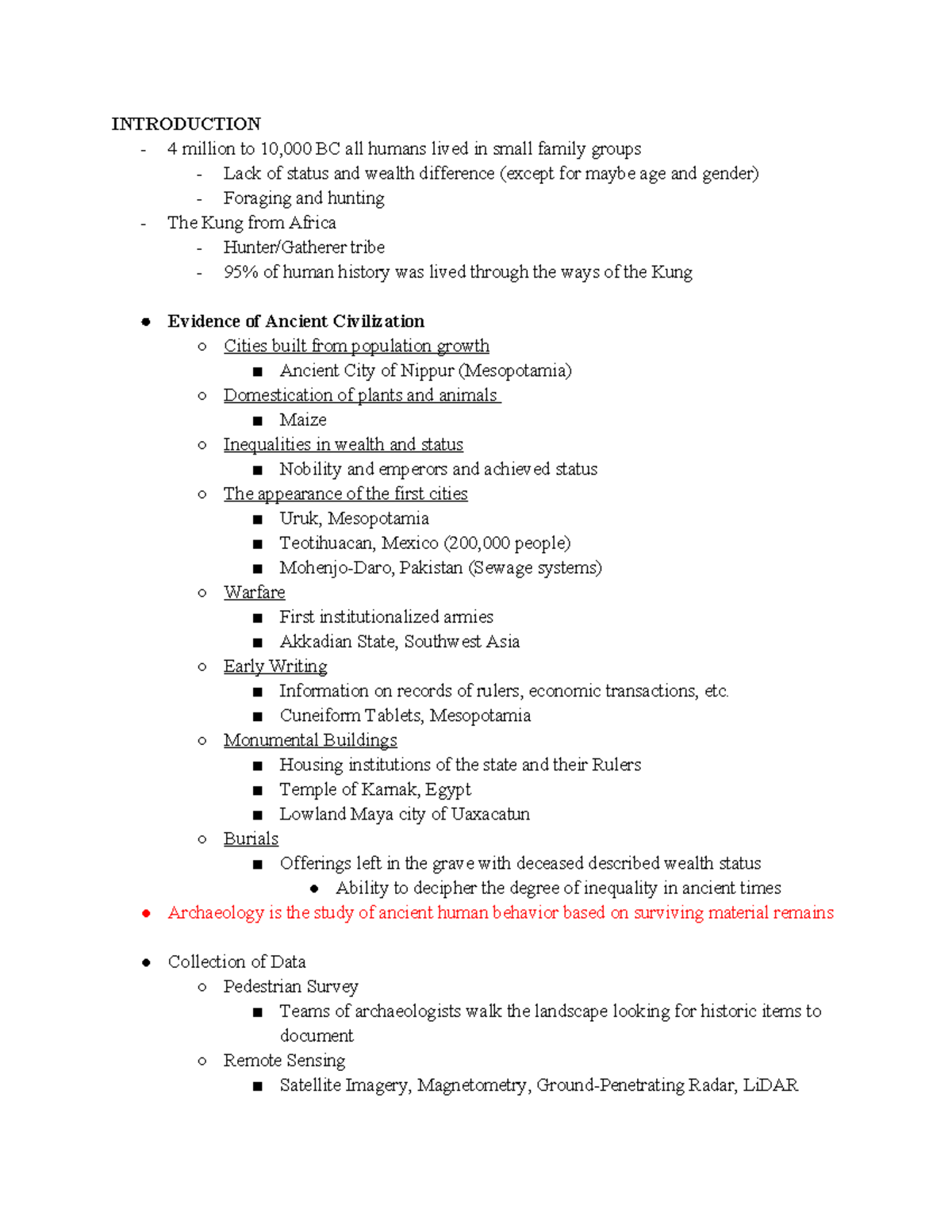 INTRODUCTION
- 4 million to 10,000 BC all humans lived in small family groups
  - Lack of status and wealth difference (except for maybe age and gender)
  - Foraging and hunting
- The Kung from Africa
  - Hunter/Gatherer tribe
  - 95% of human history was lived through the ways of the Kung

● Evidence of Ancient Civilization
  ○ Cities built from population growth
    ■ Ancient City of Nippur (Mesopotamia)
  ○ Domestication of plants and animals
    ■ Maize
  ○ Inequalities in wealth and status
    ■ Nobility and emperors and achieved status
  ○ The appearance of the first cities
    ■ Uruk, Mesopotamia
    ■ Teotihuacan, Mexico (200,000 people)
    ■ Mohenjo-Daro, Pakistan (Sewage systems)
  ○ Warfare
    ■ First institutionalized armies
    ■ Akkadian State, Southwest Asia
  ○ Early Writing
    ■ Information on records of rulers, economic transactions, etc.
    ■ Cuneiform Tablets, Mesopotamia
  ○ Monumental Buildings
    ■ Housing institutions of the state and their Rulers
    ■ Temple of Karnak, Egypt
    ■ Lowland Maya city of Uaxacatun
  ○ Burials
    ■ Offerings left in the grave with deceased described wealth status
      ● Ability to decipher the degree of inequality in ancient times
● Archaeology is the study of ancient human behavior based on surviving material remains

● Collection of Data
  ○ Pedestrian Survey
    ■ Teams of archaeologists walk the landscape looking for historic items to document
  ○ Remote Sensing
    ■ Satellite Imagery, Magnetometry, Ground-Penetrating Radar, LiDAR